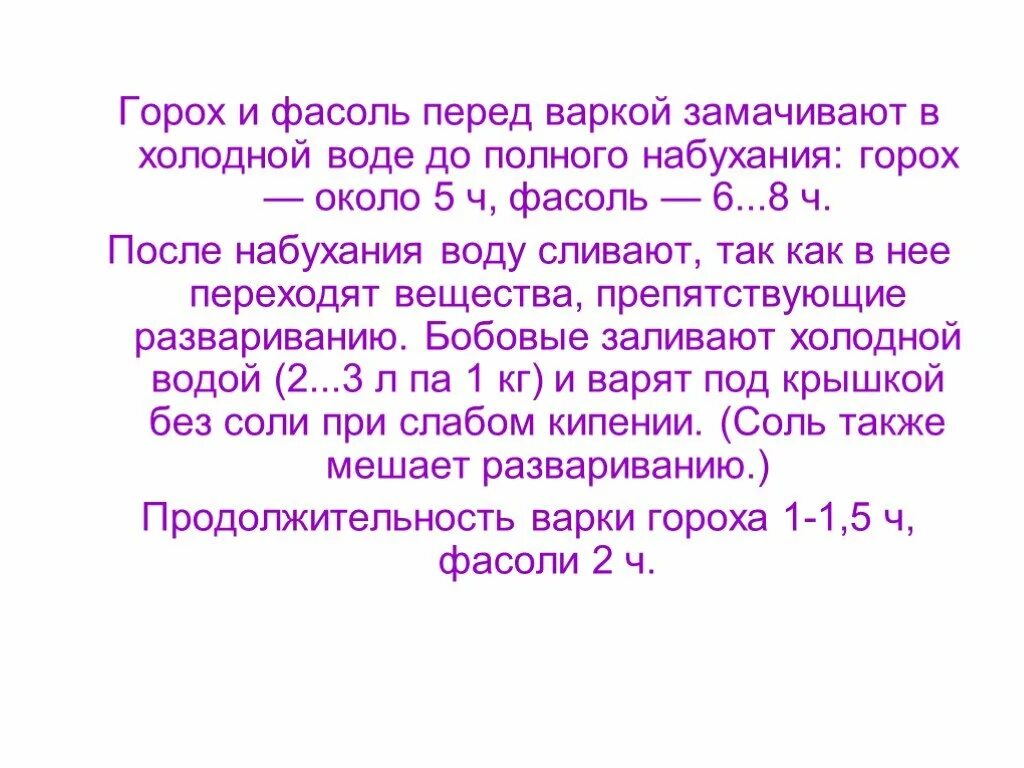 Горох и фасоль перед варкой замачивают в холодной воде до полного набухания: горох — около 5 ч, фасоль — 6...8 ч.

После набухания воду сливают, так как в нее переходят вещества, препятствующие развариванию. Бобовые заливают холодной водой (2...3 л па 1 кг) и варят под крышкой без соли при слабом кипении. (Соль также мешает развариванию.)

Продолжительность варки гороха 1-1,5 ч, фасоли 2 ч.